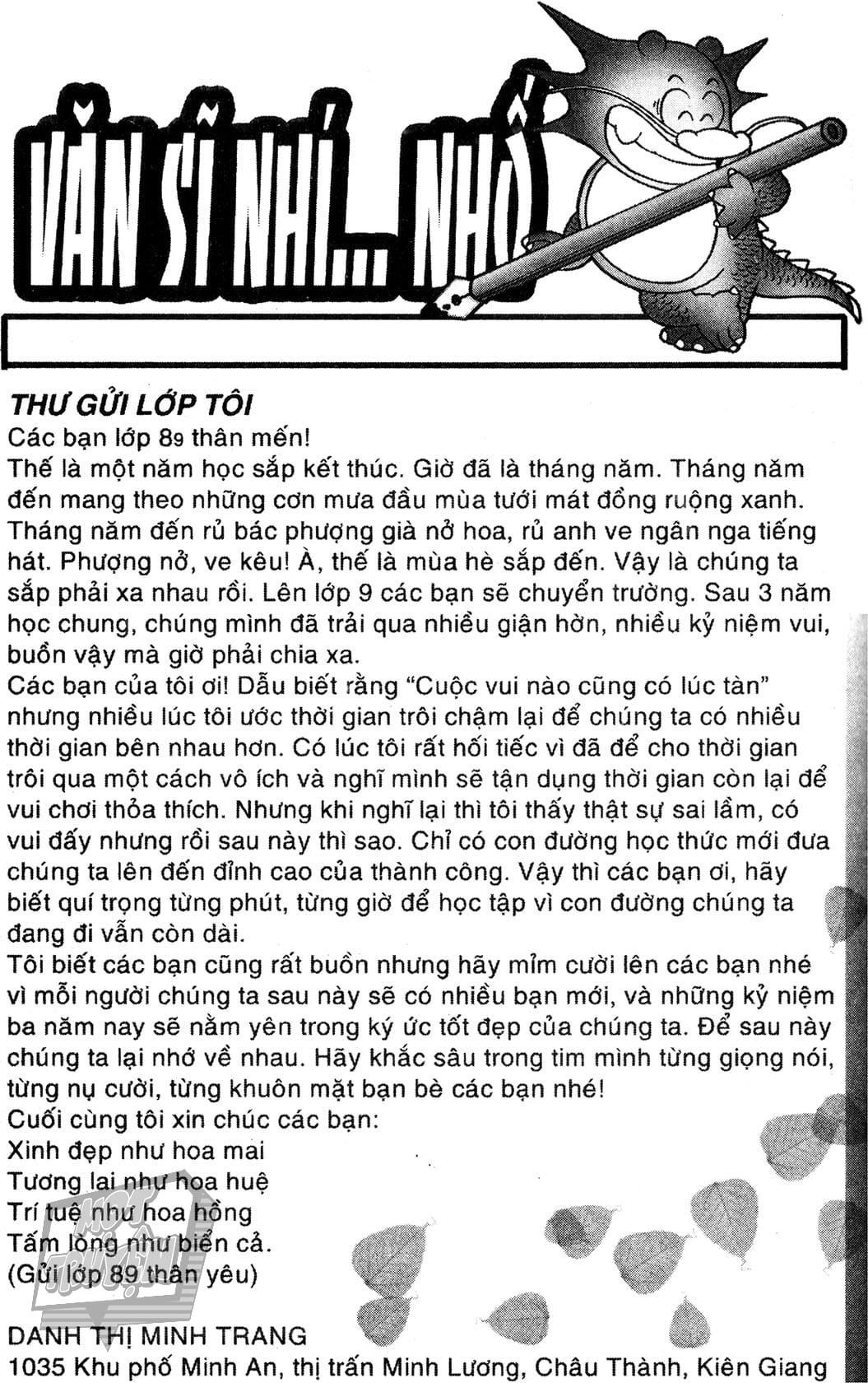 VĂN SĨ NHÍ... NHỐ

THƯ GỬI LỚP TÔI
Các bạn lớp 89 thân mến!
Thế là một năm học sắp kết thúc. Giờ đã là tháng năm. Tháng năm đến mang theo những cơn mưa đầu mùa tưới mát đồng ruộng xanh. Tháng năm đến rủ bác phượng già nở hoa, rủ anh ve ngân nga tiếng hát. Phượng nở, ve kêu! À, thế là mùa hè sắp đến. Vậy là chúng ta sắp phải xa nhau rồi. Lên lớp 9 các bạn sẽ chuyển trường. Sau 3 năm học chung, chúng mình đã trải qua nhiều giận hờn, nhiều kỷ niệm vui, buồn vậy mà giờ phải chia xa.
Các bạn của tôi ơi! Dẫu biết rằng "Cuộc vui nào cũng có lúc tàn" nhưng nhiều lúc tôi ước thời gian trôi chậm lại để chúng ta có nhiều thời gian bên nhau hơn. Có lúc tôi rất hối tiếc vì đã để cho thời gian trôi qua một cách vô ích và nghĩ mình sẽ tận dụng thời gian còn lại để vui chơi thỏa thích. Nhưng khi nghĩ lại thì tôi thấy thật sự sai lầm, có vui đấy nhưng rồi sau này thì sao. Chỉ có con đường học thức mới đưa chúng ta lên đến đỉnh cao của thành công. Vậy thì các bạn ơi, hãy biết quí trọng từng phút, từng giờ để học tập vì con đường chúng ta đang đi vẫn còn dài.
Tôi biết các bạn cũng rất buồn nhưng hãy mỉm cười lên các bạn nhé vì mỗi người chúng ta sau này sẽ có nhiều bạn mới, và những kỷ niệm ba năm nay sẽ nằm yên trong ký ức tốt đẹp của chúng ta. Để sau này chúng ta lại nhớ về nhau. Hãy khắc sâu trong tim mình từng giọng nói, từng nụ cười, từng khuôn mặt bạn bè các bạn nhé!
Cuối cùng tôi xin chúc các bạn:
Xinh đẹp như hoa mai
Tương lai như hoa huệ
Trí tuệ như hoa hồng
Tấm lòng như biển cả.
(Gửi lớp 89 thân yêu)

DANH THỊ MINH TRANG
1035 Khu phố Minh An, thị trấn Minh Lương, Châu Thành, Kiên Giang